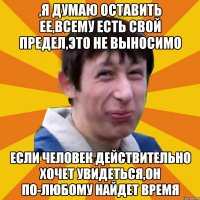 ,Я ДУМАЮ ОСТАВИТЬ ЕЕ,ВСЕМУ ЕСТЬ СВОЙ ПРЕДЕЛ,ЭТО НЕ ВЫНОСИМО

ЕСЛИ ЧЕЛОВЕК ДЕЙСТВИТЕЛЬНО ХОЧЕТ УВИДЕТЬСЯ,ОН ПО-ЛЮБОМУ НАЙДЕТ ВРЕМЯ